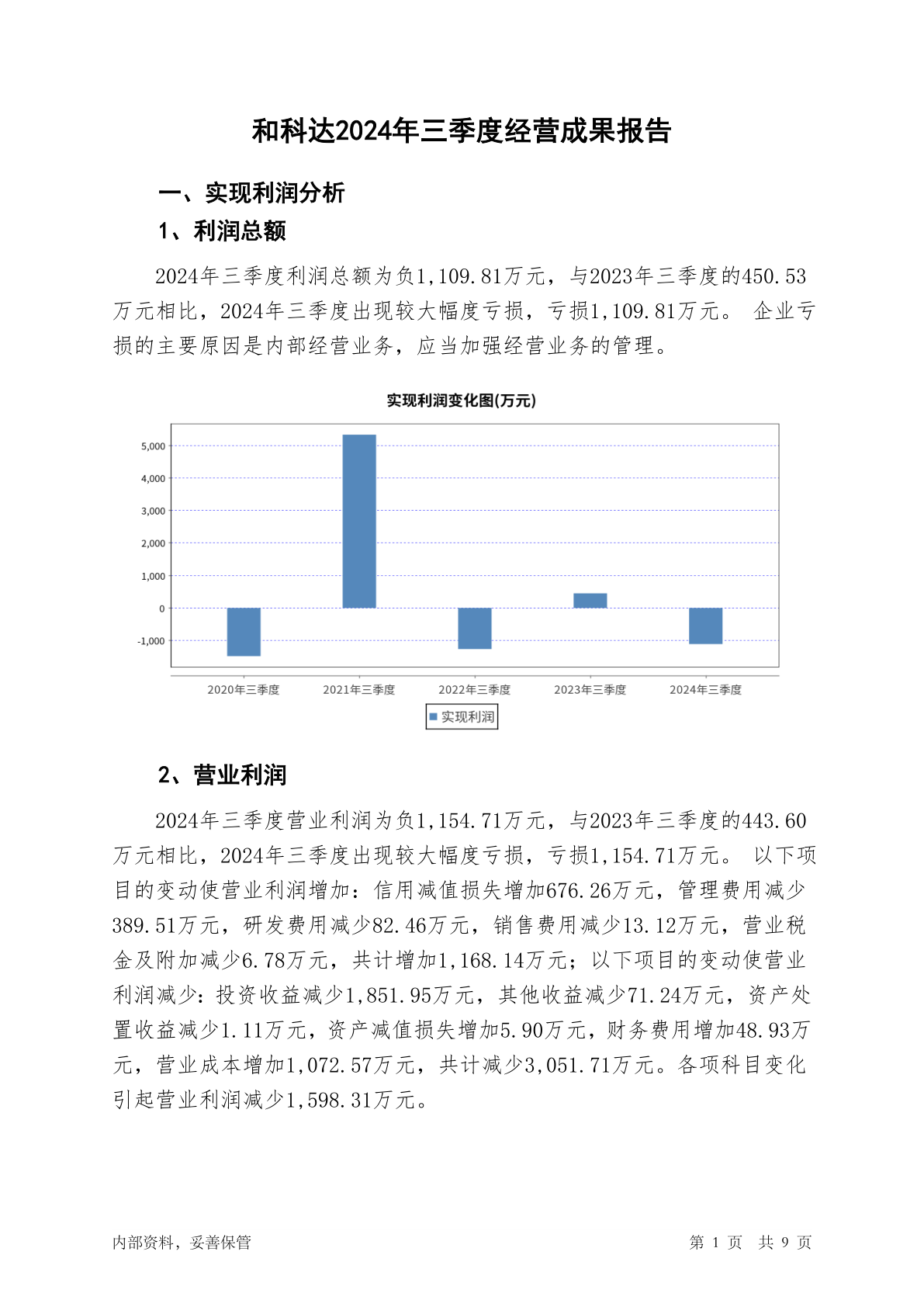 和科达2024年三季度经营成果报告

一、实现利润分析

1、利润总额

2024年三季度利润总额为负1,109.81万元，与2023年三季度的450.53万元相比，2024年三季度出现较大幅度亏损，亏损1,109.81万元。 企业亏损的主要原因是内部经营业务，应当加强经营业务的管理。

实现利润变化图(万元)

5,000
4,000
3,000
2,000
1,000
0
-1,000

2020年三季度 2021年三季度 2022年三季度 2023年三季度 2024年三季度

实现利润

2、营业利润

2024年三季度营业利润为负1,154.71万元，与2023年三季度的443.60万元相比，2024年三季度出现较大幅度亏损，亏损1,154.71万元。 以下项目的变动使营业利润增加：信用减值损失增加676.26万元，管理费用减少389.51万元，研发费用减少82.46万元，销售费用减少13.12万元，营业税金及附加减少6.78万元，共计增加1,168.14万元；以下项目的变动使营业利润减少：投资收益减少1,851.95万元，其他收益减少71.24万元，资产处置收益减少1.11万元，资产减值损失增加5.90万元，财务费用增加48.93万元，营业成本增加1,072.57万元，共计减少3,051.71万元。各项科目变化引起营业利润减少1,598.31万元。

内部资料，妥善保管

第 1 页 共 9 页